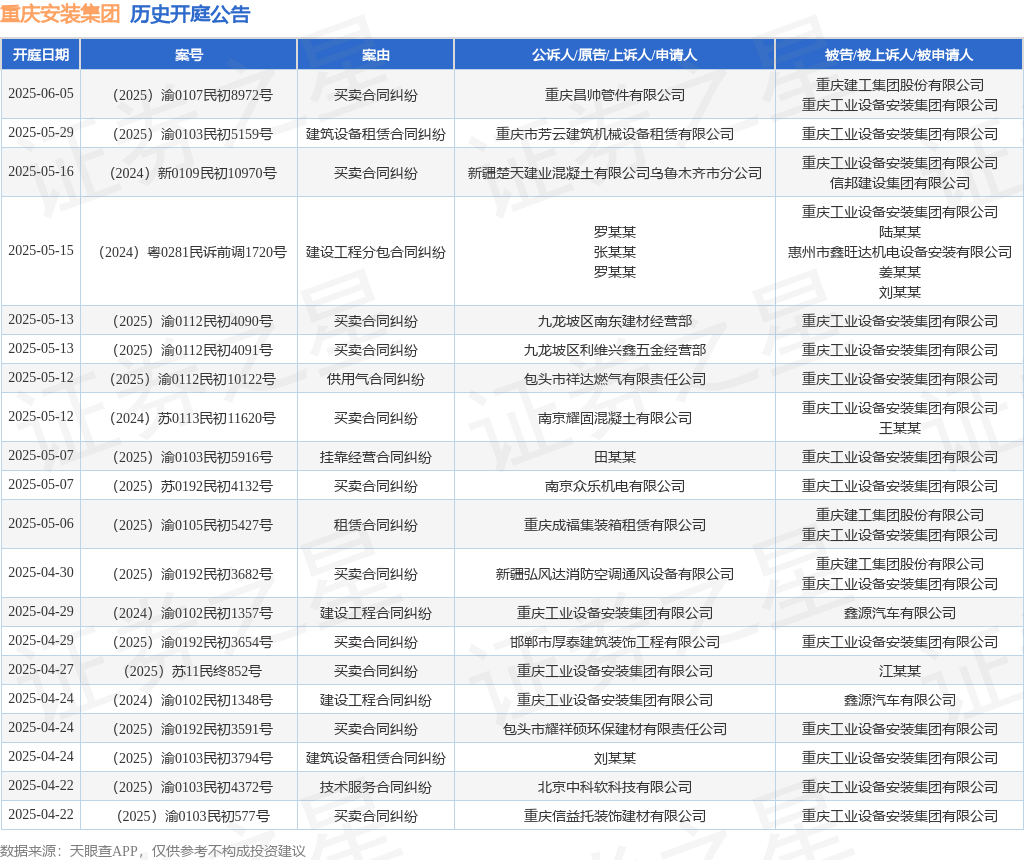 重庆安装集团 历史开庭公告

| 开庭日期 | 案号 | 案由 | 公诉人/原告/上诉人/申请人 | 被告/被上诉人/被申请人 |
|---|---|---|---|---|
| 2025-06-05 | （2025）渝0107民初8972号 | 买卖合同纠纷 | 重庆昌帅管件有限公司 | 重庆建工集团股份有限公司 重庆工业设备安装集团有限公司 |
| 2025-05-29 | （2025）渝0103民初5159号 | 建筑设备租赁合同纠纷 | 重庆市芳云建筑机械设备租赁有限公司 | 重庆工业设备安装集团有限公司 |
| 2025-05-16 | （2024）新0109民初10970号 | 买卖合同纠纷 | 新疆楚天建业混凝土有限公司乌鲁木齐市分公司 | 重庆工业设备安装集团有限公司 信邦建设集团有限公司 |
| 2025-05-15 | （2024）粤0281民诉前调1720号 | 建设工程分包合同纠纷 | 罗某某 张某某 罗某某 | 重庆工业设备安装集团有限公司 陆某某 惠州市鑫旺达机电设备安装有限公司 姜某某 刘某某 |
| 2025-05-13 | （2025）渝0112民初4090号 | 买卖合同纠纷 | 九龙坡区南东建材经营部 | 重庆工业设备安装集团有限公司 |
| 2025-05-13 | （2025）渝0112民初4091号 | 买卖合同纠纷 | 九龙坡区利维兴鑫五金经营部 | 重庆工业设备安装集团有限公司 |
| 2025-05-12 | （2025）渝0112民初10122号 | 供用气合同纠纷 | 包头市祥达燃气有限责任公司 | 重庆工业设备安装集团有限公司 |
| 2025-05-12 | （2024）苏0113民初11620号 | 买卖合同纠纷 | 南京耀固混凝土有限公司 | 重庆工业设备安装集团有限公司 王某某 |
| 2025-05-07 | （2025）渝0103民初5916号 | 挂靠经营合同纠纷 | 田某某 | 重庆工业设备安装集团有限公司 |
| 2025-05-07 | （2025）苏0192民初4132号 | 买卖合同纠纷 | 南京众乐机电有限公司 | 重庆工业设备安装集团有限公司 |
| 2025-05-06 | （2025）渝0105民初5427号 | 租赁合同纠纷 | 重庆成福集装箱租赁有限公司 | 重庆建工集团股份有限公司 重庆工业设备安装集团有限公司 |
| 2025-04-30 | （2025）渝0192民初3682号 | 买卖合同纠纷 | 新疆弘风达消防空调通风设备有限公司 | 重庆建工集团股份有限公司 重庆工业设备安装集团有限公司 |
| 2025-04-29 | （2024）渝0102民初1357号 | 建设工程合同纠纷 | 重庆工业设备安装集团有限公司 | 鑫源汽车有限公司 |
| 2025-04-29 | （2025）渝0192民初3654号 | 买卖合同纠纷 | 邯郸市厚泰建筑装饰工程有限公司 | 重庆工业设备安装集团有限公司 |
| 2025-04-27 | （2025）苏11民终852号 | 买卖合同纠纷 | 重庆工业设备安装集团有限公司 | 江某某 |
| 2025-04-24 | （2024）渝0102民初1348号 | 建设工程合同纠纷 | 重庆工业设备安装集团有限公司 | 鑫源汽车有限公司 |
| 2025-04-24 | （2025）渝0192民初3591号 | 买卖合同纠纷 | 包头市耀祥硕环保建材有限责任公司 | 重庆工业设备安装集团有限公司 |
| 2025-04-24 | （2025）渝0103民初3794号 | 建筑设备租赁合同纠纷 | 刘某某 | 重庆工业设备安装集团有限公司 |
| 2025-04-22 | （2025）渝0103民初4372号 | 技术服务合同纠纷 | 北京中科软科技有限公司 | 重庆工业设备安装集团有限公司 |
| 2025-04-22 | （2025）渝0103民初577号 | 买卖合同纠纷 | 重庆信益托装饰建材有限公司 | 重庆工业设备安装集团有限公司 |

数据来源：天眼查APP，仅供参考不构成投资建议